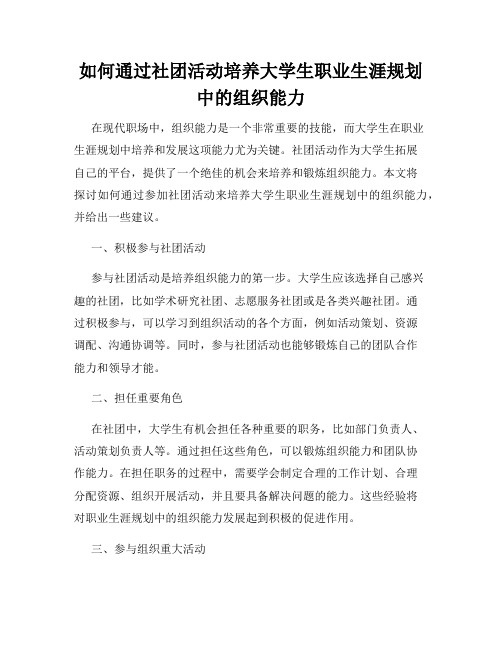 如何通过社团活动培养大学生职业生涯规划中的组织能力

在现代职场中，组织能力是一个非常重要的技能，而大学生在职业生涯规划中培养和发展这项能力尤为关键。社团活动作为大学生拓展自己的平台，提供了一个绝佳的机会来培养和锻炼组织能力。本文将探讨如何通过参加社团活动来培养大学生职业生涯规划中的组织能力，并给出一些建议。

一、积极参与社团活动

参与社团活动是培养组织能力的第一步。大学生应该选择自己感兴趣的社团，比如学术研究社团、志愿服务社团或是各类兴趣社团。通过积极参与，可以学习到组织活动的各个方面，例如活动策划、资源调配、沟通协调等。同时，参与社团活动也能够锻炼自己的团队合作能力和领导才能。

二、担任重要角色

在社团中，大学生有机会担任各种重要的职务，比如部门负责人、活动策划负责人等。通过担任这些角色，可以锻炼组织能力和团队协作能力。在担任职务的过程中，需要学会制定合理的工作计划、合理分配资源、组织开展活动，并且要具备解决问题的能力。这些经验将对职业生涯规划中的组织能力发展起到积极的促进作用。

三、参与组织重大活动